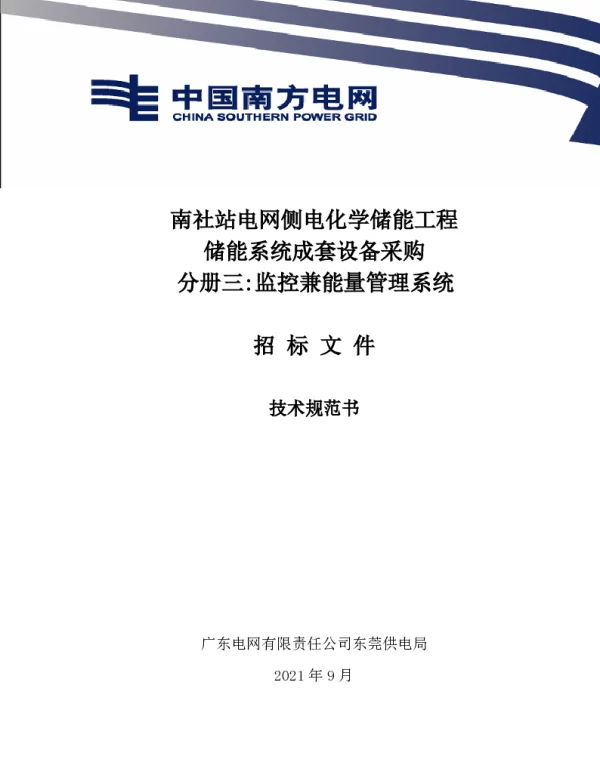 中国南方电网
CHINA SOUTHERN POWER GRID

南社站电网侧电化学储能工程
储能系统成套设备采购
分册三:监控兼能量管理系统

招 标 文 件

技术规范书

广东电网有限责任公司东莞供电局
2021 年 9 月